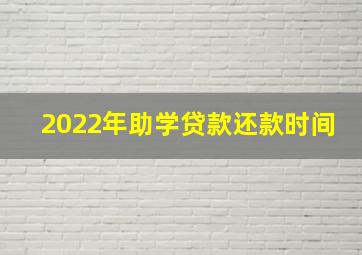 2022年助学贷款还款时间